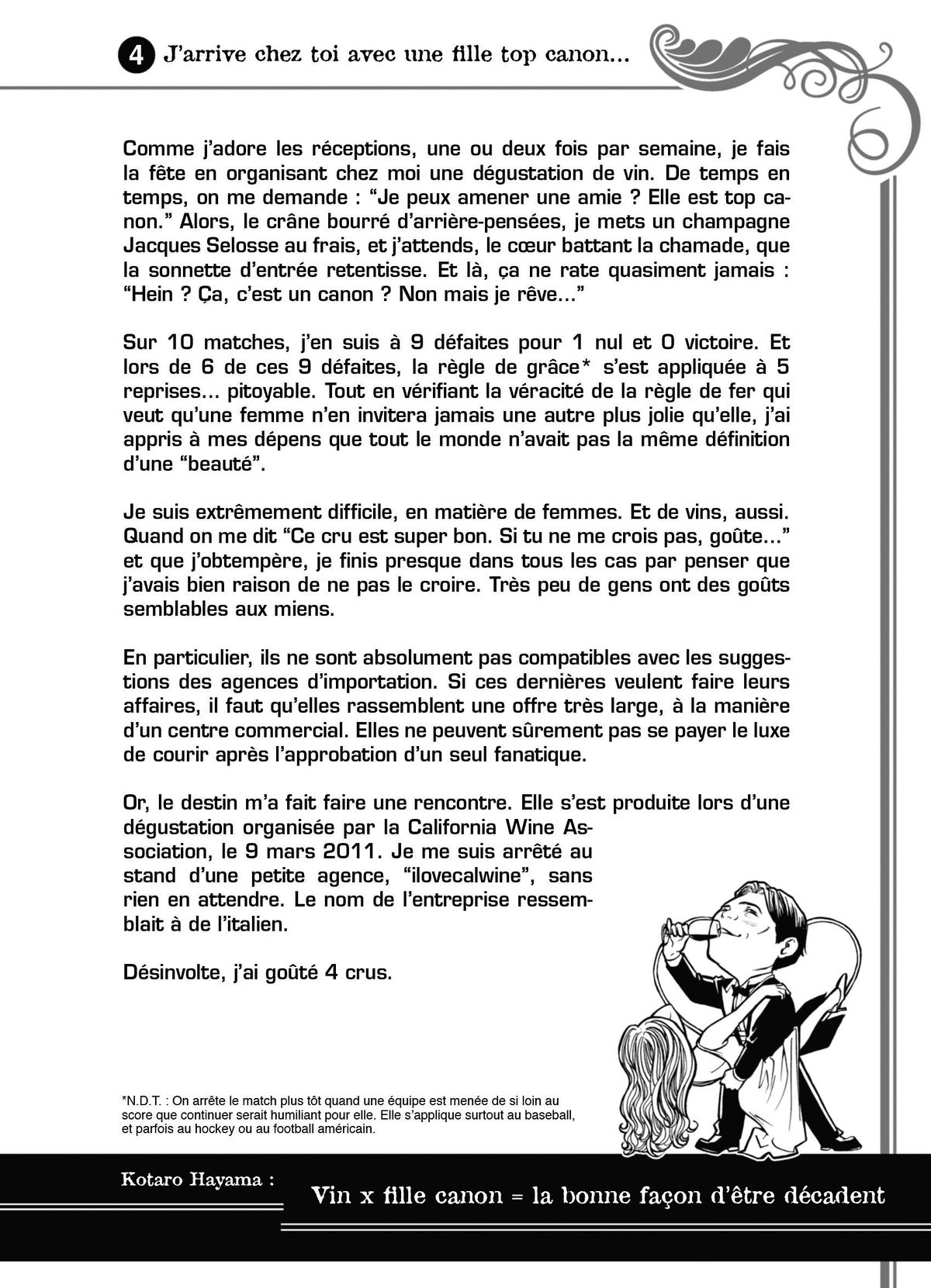 4 J'arrive chez toi avec une fille top canon...

Comme j'adore les réceptions, une ou deux fois par semaine, je fais la fête en organisant chez moi une dégustation de vin. De temps en temps, on me demande : "Je peux amener une amie ? Elle est top canon." Alors, le crâne bourré d'arrière-pensées, je mets un champagne Jacques Selosse au frais, et j'attends, le cœur battant la chamade, que la sonnette d'entrée retentisse. Et là, ça ne rate quasiment jamais : "Hein ? Ça, c'est un canon ? Non mais je rêve..."

Sur 10 matches, j'en suis à 9 défaites pour 1 nul et 0 victoire. Et lors de 6 de ces 9 défaites, la règle de grâce* s'est appliquée à 5 reprises... pitoyable. Tout en vérifiant la véracité de la règle de fer qui veut qu'une femme n'en invitera jamais une autre plus jolie qu'elle, j'ai appris à mes dépens que tout le monde n'avait pas la même définition d'une "beauté".

Je suis extrêmement difficile, en matière de femmes. Et de vins, aussi. Quand on me dit "Ce cru est super bon. Si tu ne me crois pas, goûte..." et que j'obtempère, je finis presque dans tous les cas par penser que j'avais bien raison de ne pas le croire. Très peu de gens ont des goûts semblables aux miens.

En particulier, ils ne sont absolument pas compatibles avec les suggestions des agences d'importation. Si ces dernières veulent faire leurs affaires, il faut qu'elles rassemblent une offre très large, à la manière d'un centre commercial. Elles ne peuvent sûrement pas se payer le luxe de courir après l'approbation d'un seul fanatique.

Or, le destin m'a fait faire une rencontre. Elle s'est produite lors d'une dégustation organisée par la California Wine Association, le 9 mars 2011. Je me suis arrêté au stand d'une petite agence, "ilovecalwine", sans rien en attendre. Le nom de l'entreprise ressemblait à de l'italien.

Désinvolte, j'ai goûté 4 crus.

*N.D.T. : On arrête le match plus tôt quand une équipe est menée de si loin au score que continuer serait humiliant pour elle. Elle s'applique surtout au baseball, et parfois au hockey ou au football américain.

Kotaro Hayama :

Vin x fille canon = la bonne façon d'être décadent